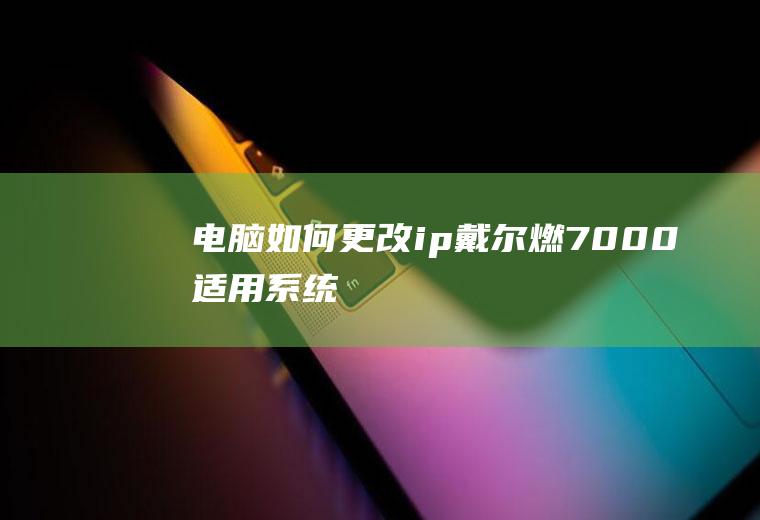 电脑如何更改ip戴尔燃7000适用系统

fn